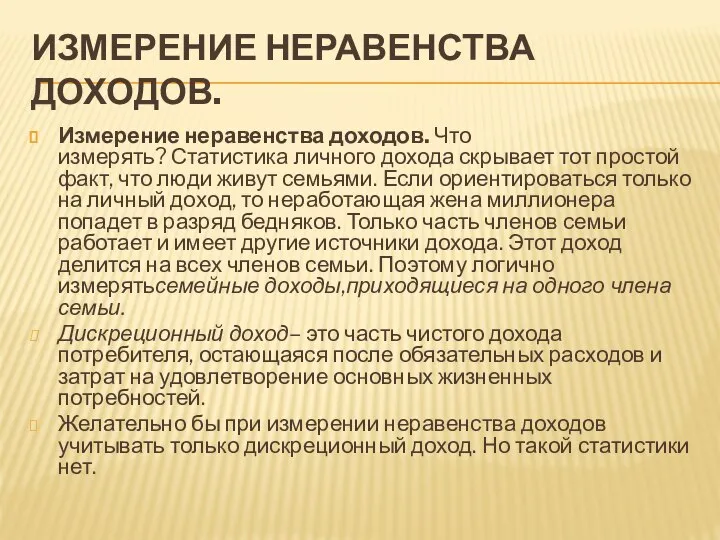 ИЗМЕРЕНИЕ НЕРАВЕНСТВА ДОХОДОВ.

Измерение неравенства доходов. Что измерять? Статистика личного дохода скрывает тот простой факт, что люди живут семьями. Если ориентироваться только на личный доход, то неработающая жена миллионера попадет в разряд бедняков. Только часть членов семьи работает и имеет другие источники дохода. Этот доход делится на всех членов семьи. Поэтому логично измерятьсемейные доходы,приходящиеся на одного члена семьи.

Дискреционный доход– это часть чистого дохода потребителя, остающаяся после обязательных расходов и затрат на удовлетворение основных жизненных потребностей.

Желательно бы при измерении неравенства доходов учитывать только дискреционный доход. Но такой статистики нет.